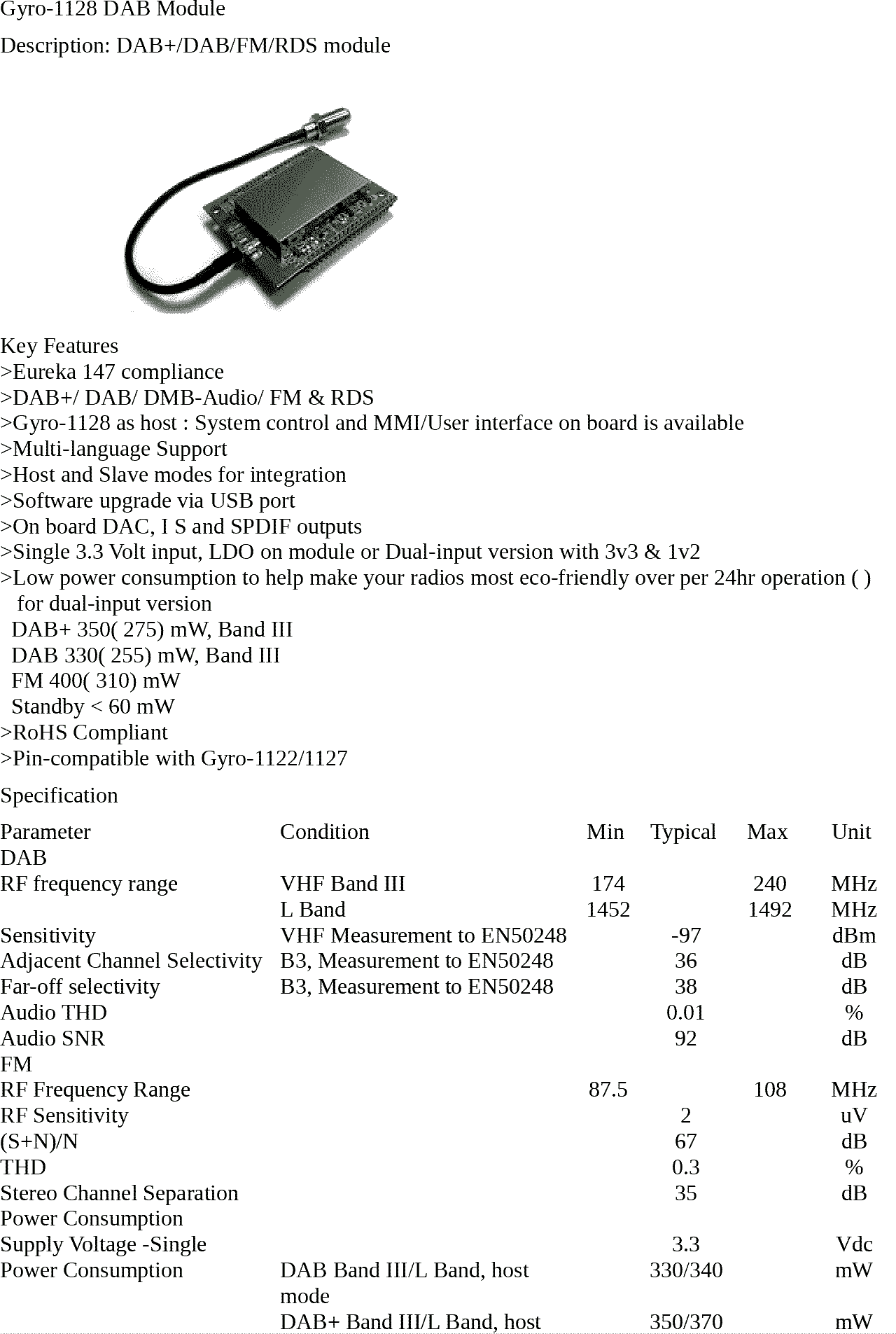 Gyro-1128 DAB Module

Description: DAB+/DAB/FM/RDS module

Key Features
>Eureka 147 compliance
>DAB+/ DAB/ DMB-Audio/ FM & RDS
>Gyro-1128 as host : System control and MMI/User interface on board is available
>Multi-language Support
>Host and Slave modes for integration
>Software upgrade via USB port
>On board DAC, I S and SPDIF outputs
>Single 3.3 Volt input, LDO on module or Dual-input version with 3v3 & 1v2
>Low power consumption to help make your radios most eco-friendly over per 24hr operation ( ) for dual-input version
DAB+ 350( 275) mW, Band III
DAB 330( 255) mW, Band III
FM 400( 310) mW
Standby < 60 mW
>RoHS Compliant
>Pin-compatible with Gyro-1122/1127

Specification

| Parameter | Condition | Min | Typical | Max | Unit |
|---|---|---|---|---|---|
| DAB | | | | | |
| RF frequency range | VHF Band III | 174 | | 240 | MHz |
| | L Band | 1452 | | 1492 | MHz |
| Sensitivity | VHF Measurement to EN50248 | | -97 | | dBm |
| Adjacent Channel Selectivity | B3, Measurement to EN50248 | | 36 | | dB |
| Far-off selectivity | B3, Measurement to EN50248 | | 38 | | dB |
| Audio THD | | | 0.01 | | % |
| Audio SNR | | | 92 | | dB |
| FM | | | | | |
| RF Frequency Range | | 87.5 | | 108 | MHz |
| RF Sensitivity | | | 2 | | uV |
| (S+N)/N | | | 67 | | dB |
| THD | | | 0.3 | | % |
| Stereo Channel Separation | | | 35 | | dB |
| Power Consumption | | | | | |
| Supply Voltage -Single | | | 3.3 | | Vdc |
| Power Consumption | DAB Band III/L Band, host mode | | 330/340 | | mW |
| | DAB+ Band III/L Band, host | | 350/370 | | mW |